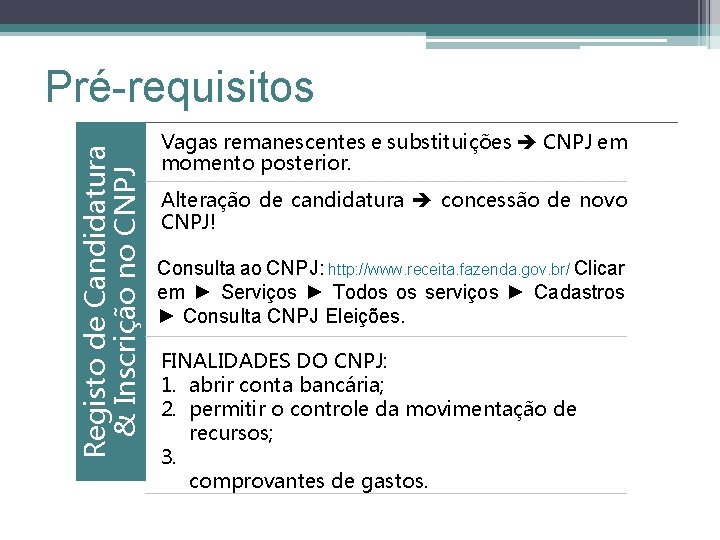 Pré-requisitos

Registo de Candidatura & Inscrição no CNPJ

Vagas remanescentes e substituições ➔ CNPJ em momento posterior.

Alteração de candidatura ➔ concessão de novo CNPJ!

Consulta ao CNPJ: http://www.receita.fazenda.gov.br/ Clicar em ► Serviços ► Todos os serviços ► Cadastros ► Consulta CNPJ Eleições.

FINALIDADES DO CNPJ:
1. abrir conta bancária;
2. permitir o controle da movimentação de recursos;
3.
comprovantes de gastos.